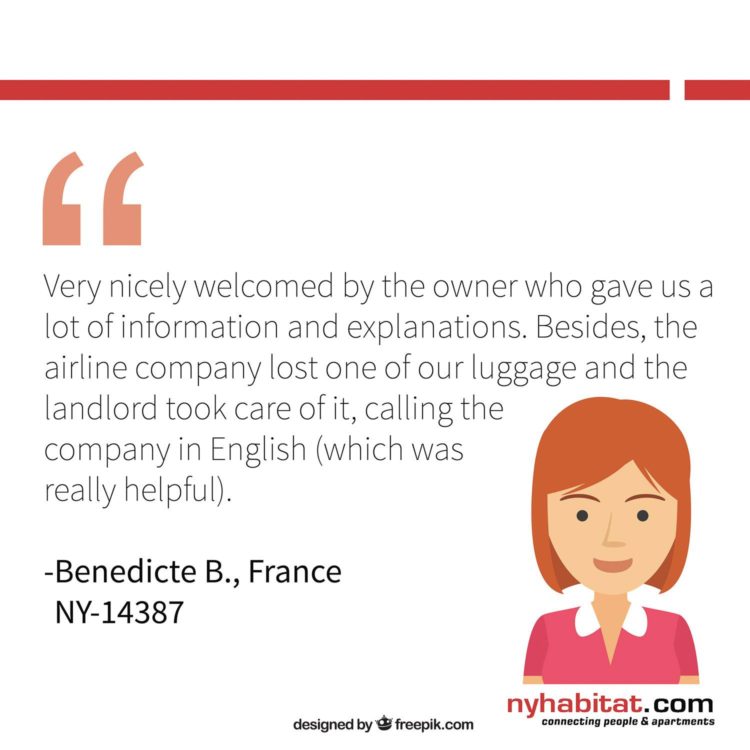 “

Very nicely welcomed by the owner who gave us a lot of information and explanations. Besides, the airline company lost one of our luggage and the landlord took care of it, calling the company in English (which was really helpful).

-Benedicte B., France
NY-14387

designed by freepik.com

nyhabitat.com
connecting people & apartments